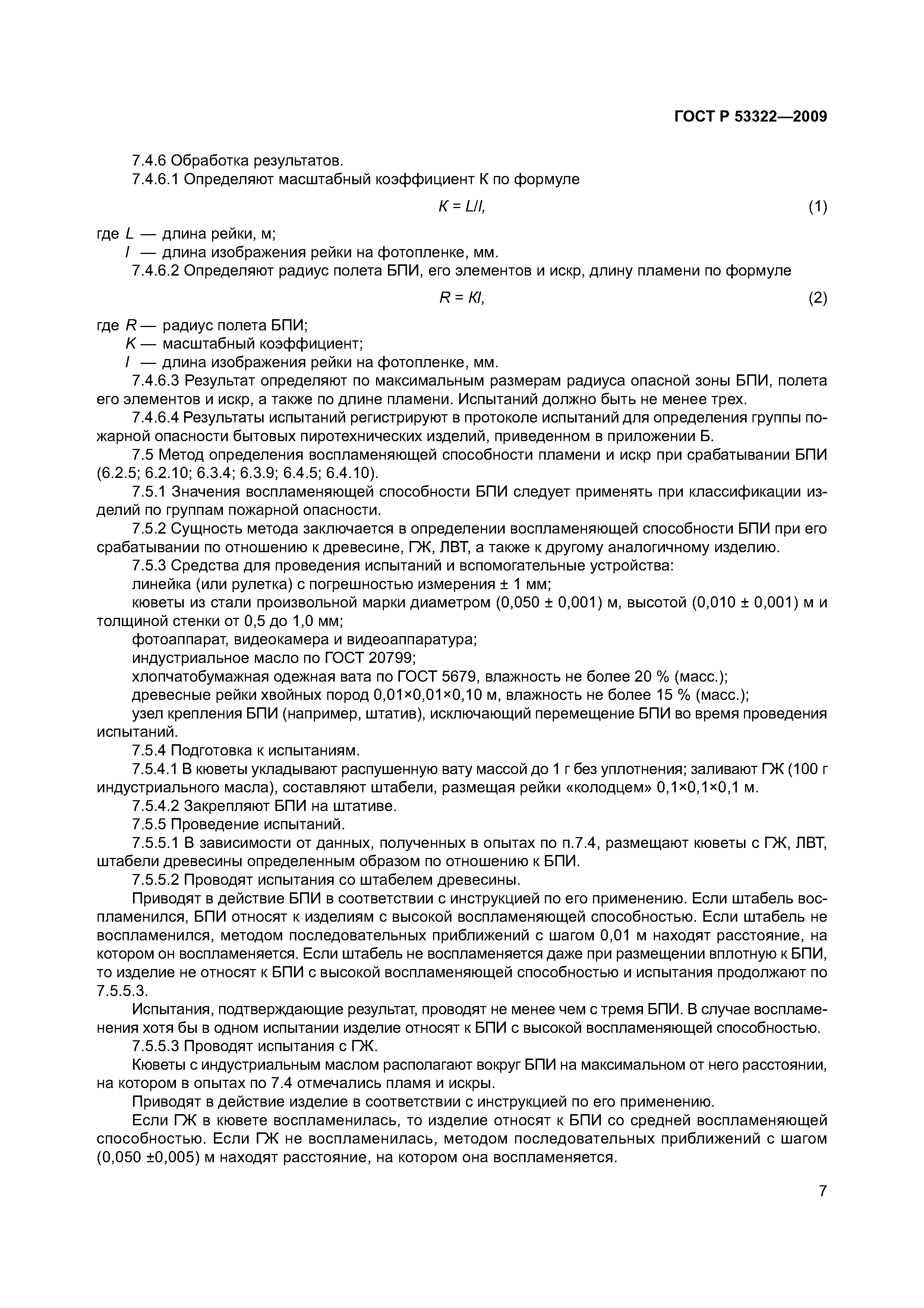 ГОСТ Р 53322—2009

7.4.6 Обработка результатов.

7.4.6.1 Определяют масштабный коэффициент К по формуле

$K = L/l,$ (1)

где $L$ — длина рейки, м;

$l$ — длина изображения рейки на фотопленке, мм.

7.4.6.2 Определяют радиус полета БПИ, его элементов и искр, длину пламени по формуле

$R = Kl,$ (2)

где $R$ — радиус полета БПИ;

$K$ — масштабный коэффициент;

$l$ — длина изображения рейки на фотопленке, мм.

7.4.6.3 Результат определяют по максимальным размерам радиуса опасной зоны БПИ, полета его элементов и искр, а также по длине пламени. Испытаний должно быть не менее трех.

7.4.6.4 Результаты испытаний регистрируют в протоколе испытаний для определения группы пожарной опасности бытовых пиротехнических изделий, приведенном в приложении Б.

7.5 Метод определения воспламеняющей способности пламени и искр при срабатывании БПИ (6.2.5; 6.2.10; 6.3.4; 6.3.9; 6.4.5; 6.4.10).

7.5.1 Значения воспламеняющей способности БПИ следует применять при классификации изделий по группам пожарной опасности.

7.5.2 Сущность метода заключается в определении воспламеняющей способности БПИ при его срабатывании по отношению к древесине, ГЖ, ЛВТ, а также к другому аналогичному изделию.

7.5.3 Средства для проведения испытаний и вспомогательные устройства:

линейка (или рулетка) с погрешностью измерения ± 1 мм;

кюветы из стали произвольной марки диаметром (0,050 ± 0,001) м, высотой (0,010 ± 0,001) м и толщиной стенки от 0,5 до 1,0 мм;

фотоаппарат, видеокамера и видеоаппаратура;

индустриальное масло по ГОСТ 20799;

хлопчатобумажная одежная вата по ГОСТ 5679, влажность не более 20 % (масс.);

древесные рейки хвойных пород 0,01×0,01×0,10 м, влажность не более 15 % (масс.);

узел крепления БПИ (например, штатив), исключающий перемещение БПИ во время проведения испытаний.

7.5.4 Подготовка к испытаниям.

7.5.4.1 В кюветы укладывают распушенную вату массой до 1 г без уплотнения; заливают ГЖ (100 г индустриального масла), составляют штабели, размещая рейки «колодцем» 0,1×0,1×0,1 м.

7.5.4.2 Закрепляют БПИ на штативе.

7.5.5 Проведение испытаний.

7.5.5.1 В зависимости от данных, полученных в опытах по п.7.4, размещают кюветы с ГЖ, ЛВТ, штабели древесины определенным образом по отношению к БПИ.

7.5.5.2 Проводят испытания со штабелем древесины.

Приводят в действие БПИ в соответствии с инструкцией по его применению. Если штабель воспламенился, БПИ относят к изделиям с высокой воспламеняющей способностью. Если штабель не воспламенился, методом последовательных приближений с шагом 0,01 м находят расстояние, на котором он воспламеняется. Если штабель не воспламеняется даже при размещении вплотную к БПИ, то изделие не относят к БПИ с высокой воспламеняющей способностью и испытания продолжают по 7.5.5.3.

Испытания, подтверждающие результат, проводят не менее чем с тремя БПИ. В случае воспламенения хотя бы в одном испытании изделие относят к БПИ с высокой воспламеняющей способностью.

7.5.5.3 Проводят испытания с ГЖ.

Кюветы с индустриальным маслом располагают вокруг БПИ на максимальном от него расстоянии, на котором в опытах по 7.4 отмечались пламя и искры.

Приводят в действие изделие в соответствии с инструкцией по его применению.

Если ГЖ в кювете воспламенилась, то изделие относят к БПИ со средней воспламеняющей способностью. Если ГЖ не воспламенилась, методом последовательных приближений с шагом (0,050 ±0,005) м находят расстояние, на котором она воспламеняется.

7